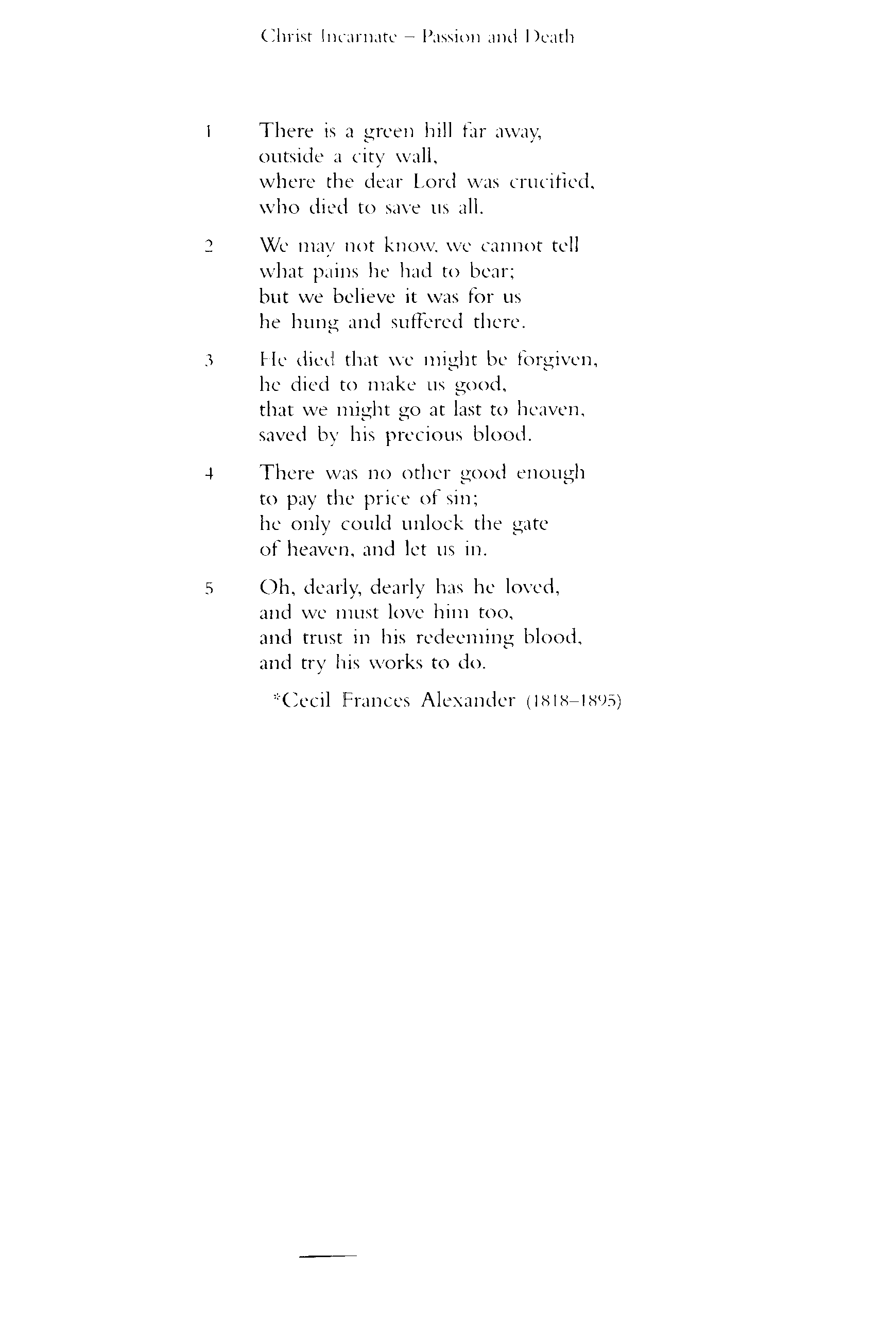 Christ Incarnate – Passion and Death

1 There is a green hill far away,
outside a city wall,
where the dear Lord was crucified,
who died to save us all.

2 We may not know, we cannot tell
what pains he had to bear;
but we believe it was for us
he hung and suffered there.

3 He died that we might be forgiven,
he died to make us good,
that we might go at last to heaven,
saved by his precious blood.

4 There was no other good enough
to pay the price of sin;
he only could unlock the gate
of heaven, and let us in.

5 Oh, dearly, dearly has he loved,
and we must love him too,
and trust in his redeeming blood,
and try his works to do.

*Cecil Frances Alexander (1818–1895)